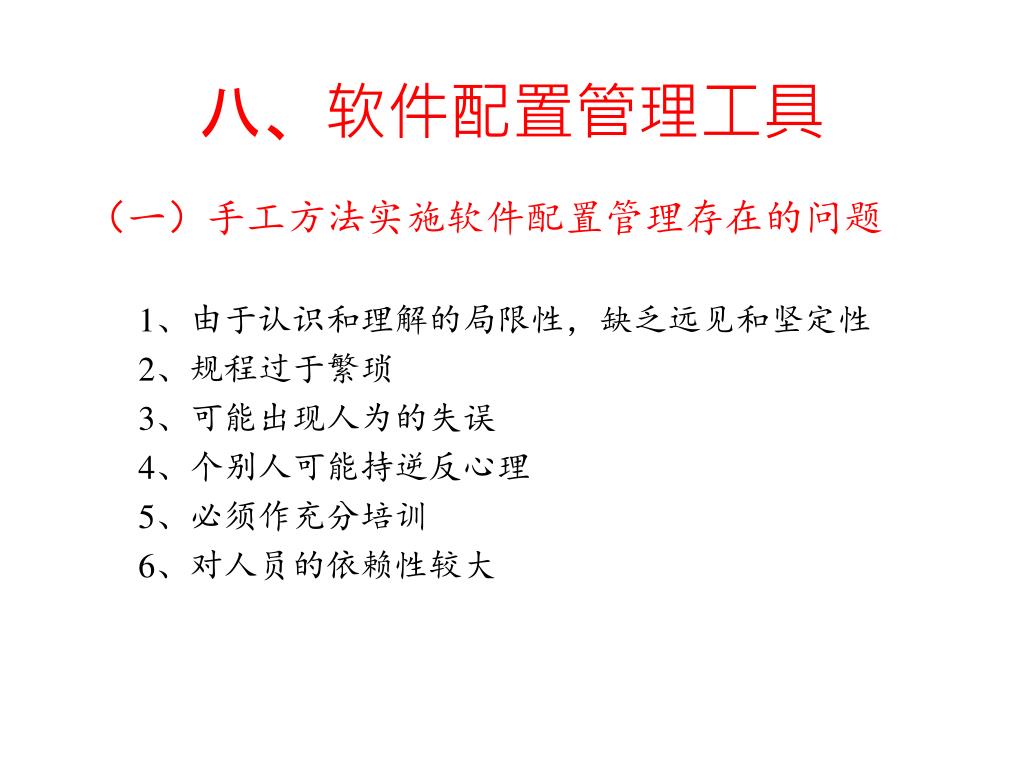 八、软件配置管理工具

（一）手工方法实施软件配置管理存在的问题

1、由于认识和理解的局限性，缺乏远见和坚定性
2、规程过于繁琐
3、可能出现人为的失误
4、个别人可能持逆反心理
5、必须作充分培训
6、对人员的依赖性较大